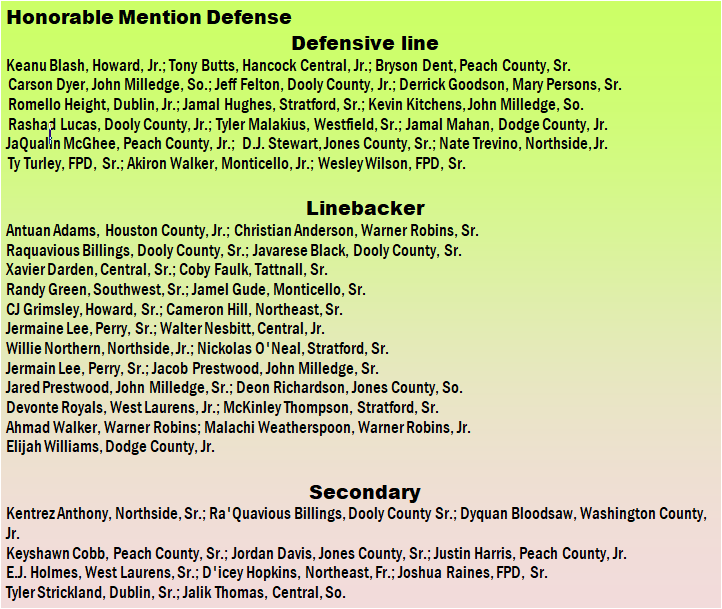 Honorable Mention Defense

Defensive line

Keanu Blash, Howard, Jr.; Tony Butts, Hancock Central, Jr.; Bryson Dent, Peach County, Sr.
Carson Dyer, John Milledge, So.; Jeff Felton, Dooly County, Jr.; Derrick Goodson, Mary Persons, Sr.
Romello Height, Dublin, Jr.; Jamal Hughes, Stratford, Sr.; Kevin Kitchens, John Milledge, So.
Rashad Lucas, Dooly County, Jr.; Tyler Malakius, Westfield, Sr.; Jamal Mahan, Dodge County, Jr.
JaQualin McGhee, Peach County, Jr.; D.J. Stewart, Jones County, Sr.; Nate Trevino, Northside, Jr.
Ty Turley, FPD, Sr.; Akiron Walker, Monticello, Jr.; Wesley Wilson, FPD, Sr.

Linebacker

Antuan Adams, Houston County, Jr.; Christian Anderson, Warner Robins, Sr.
Raquavious Billings, Dooly County, Sr.; Javarese Black, Dooly County, Sr.
Xavier Darden, Central, Sr.; Coby Faulk, Tattnall, Sr.
Randy Green, Southwest, Sr.; Jamel Gude, Monticello, Sr.
CJ Grimsley, Howard, Sr.; Cameron Hill, Northeast, Sr.
Jermaine Lee, Perry, Sr.; Walter Nesbitt, Central, Jr.
Willie Northern, Northside, Jr.; Nickolas O'Neal, Stratford, Sr.
Jermain Lee, Perry, Sr.; Jacob Prestwood, John Milledge, Sr.
Jared Prestwood, John Milledge, Sr.; Deon Richardson, Jones County, So.
Devonte Royals, West Laurens, Jr.; McKinley Thompson, Stratford, Sr.
Ahmad Walker, Warner Robins; Malachi Weatherspoon, Warner Robins, Jr.
Elijah Williams, Dodge County, Jr.

Secondary

Kentrez Anthony, Northside, Sr.; Ra'Quavious Billings, Dooly County Sr.; Dyquan Bloodsaw, Washington County, Jr.
Keyshawn Cobb, Peach County, Sr.; Jordan Davis, Jones County, Sr.; Justin Harris, Peach County, Jr.
E.J. Holmes, West Laurens, Sr.; D'icey Hopkins, Northeast, Fr.; Joshua Raines, FPD, Sr.
Tyler Strickland, Dublin, Sr.; Jalik Thomas, Central, So.